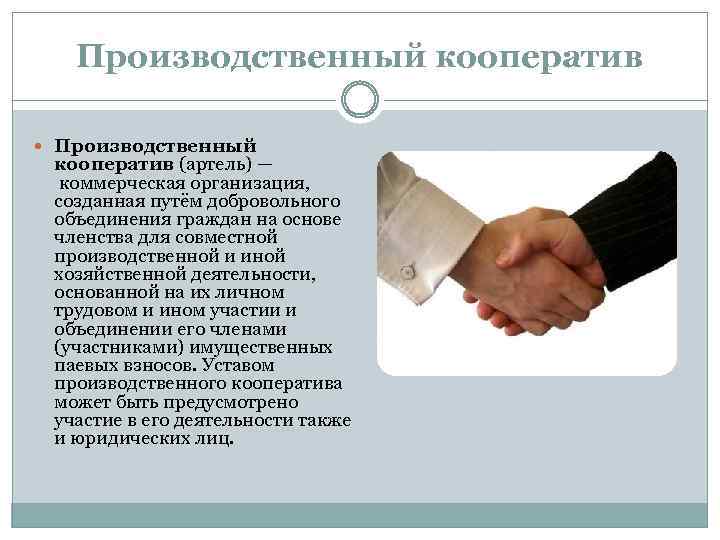 Производственный кооператив

• Производственный кооператив (артель) — коммерческая организация, созданная путём добровольного объединения граждан на основе членства для совместной производственной и иной хозяйственной деятельности, основанной на их личном трудовом и ином участии и объединении его членами (участниками) имущественных паевых взносов. Уставом производственного кооператива может быть предусмотрено участие в его деятельности также и юридических лиц.